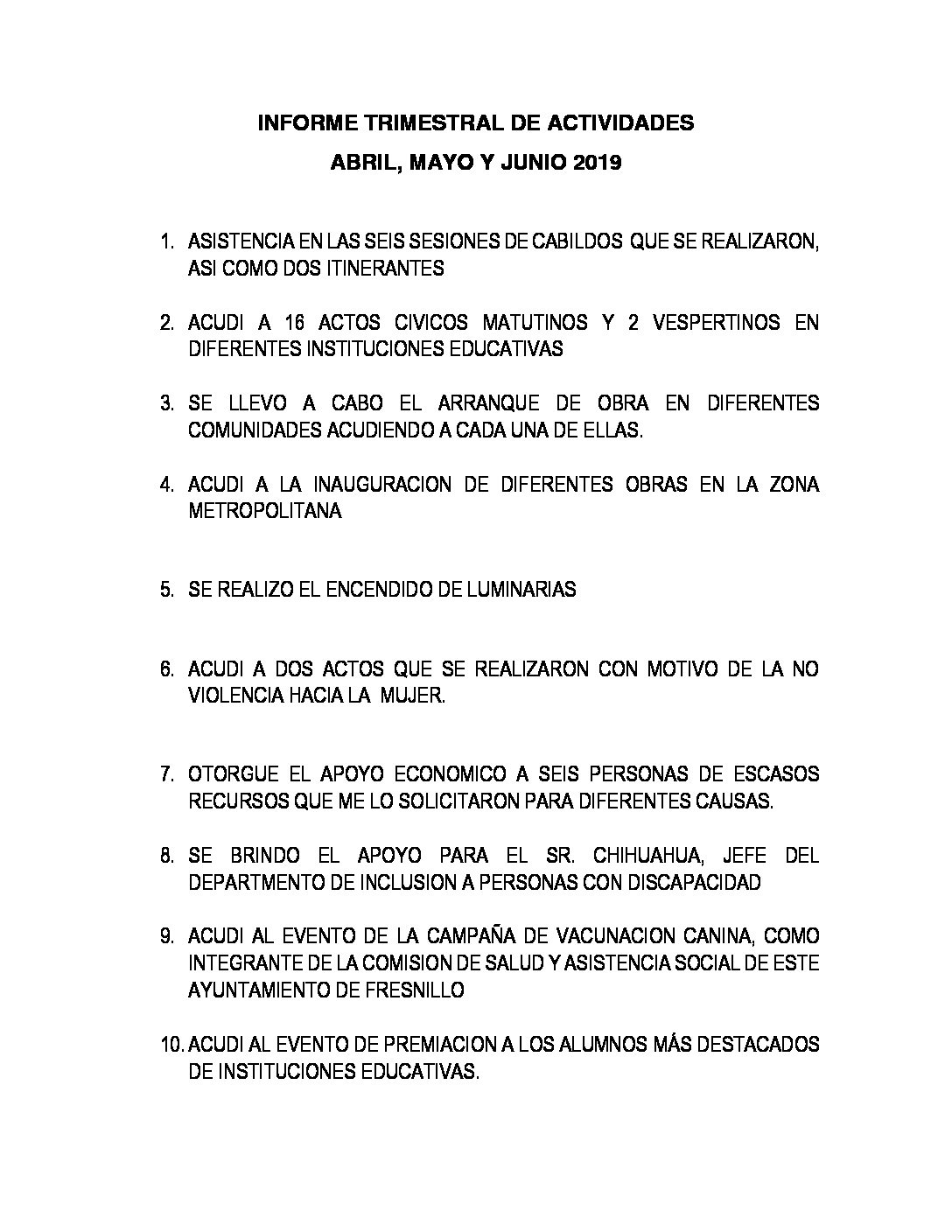 INFORME TRIMESTRAL DE ACTIVIDADES

ABRIL, MAYO Y JUNIO 2019

1. ASISTENCIA EN LAS SEIS SESIONES DE CABILDOS QUE SE REALIZARON, ASI COMO DOS ITINERANTES

2. ACUDI A 16 ACTOS CIVICOS MATUTINOS Y 2 VESPERTINOS EN DIFERENTES INSTITUCIONES EDUCATIVAS

3. SE LLEVO A CABO EL ARRANQUE DE OBRA EN DIFERENTES COMUNIDADES ACUDIENDO A CADA UNA DE ELLAS.

4. ACUDI A LA INAUGURACION DE DIFERENTES OBRAS EN LA ZONA METROPOLITANA

5. SE REALIZO EL ENCENDIDO DE LUMINARIAS

6. ACUDI A DOS ACTOS QUE SE REALIZARON CON MOTIVO DE LA NO VIOLENCIA HACIA LA MUJER.

7. OTORGUE EL APOYO ECONOMICO A SEIS PERSONAS DE ESCASOS RECURSOS QUE ME LO SOLICITARON PARA DIFERENTES CAUSAS.

8. SE BRINDO EL APOYO PARA EL SR. CHIHUAHUA, JEFE DEL DEPARTMENTO DE INCLUSION A PERSONAS CON DISCAPACIDAD

9. ACUDI AL EVENTO DE LA CAMPAÑA DE VACUNACION CANINA, COMO INTEGRANTE DE LA COMISION DE SALUD Y ASISTENCIA SOCIAL DE ESTE AYUNTAMIENTO DE FRESNILLO

10. ACUDI AL EVENTO DE PREMIACION A LOS ALUMNOS MÁS DESTACADOS DE INSTITUCIONES EDUCATIVAS.